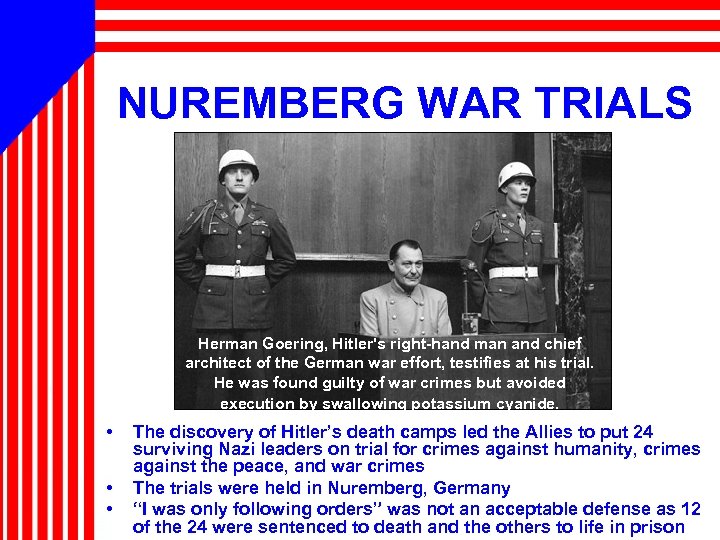 NUREMBERG WAR TRIALS

Herman Goering, Hitler's right-hand man and chief architect of the German war effort, testifies at his trial. He was found guilty of war crimes but avoided execution by swallowing potassium cyanide.

• The discovery of Hitler's death camps led the Allies to put 24 surviving Nazi leaders on trial for crimes against humanity, crimes against the peace, and war crimes
• The trials were held in Nuremberg, Germany
• "I was only following orders" was not an acceptable defense as 12 of the 24 were sentenced to death and the others to life in prison